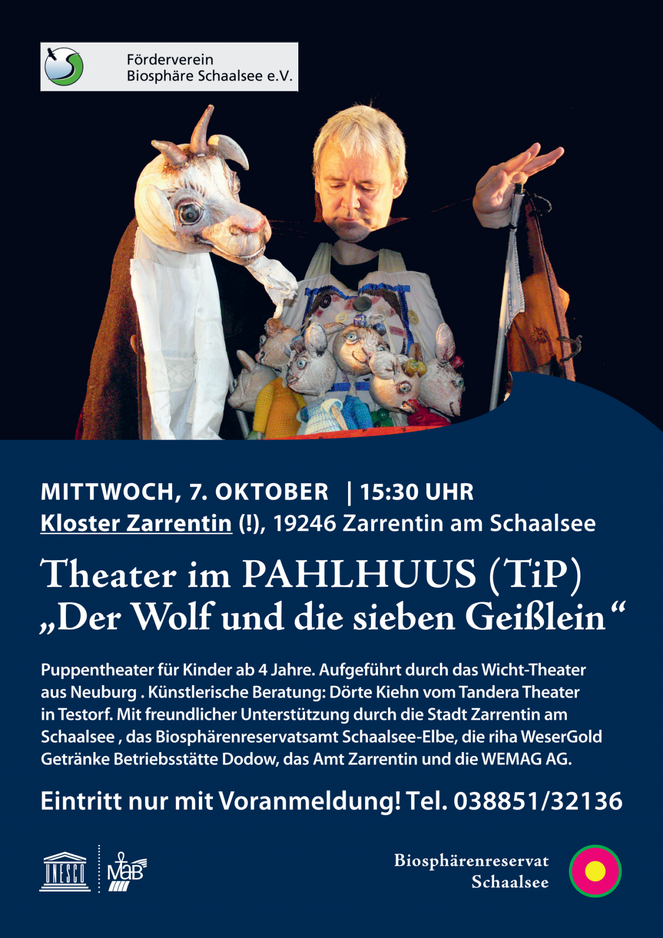 Förderverein
Biosphäre Schaalsee e.V.

MITTWOCH, 7. OKTOBER | 15:30 UHR
Kloster Zarrentin (!), 19246 Zarrentin am Schaalsee

Theater im PAHLHUUS (TiP)
„Der Wolf und die sieben Geißlein“

Puppentheater für Kinder ab 4 Jahre. Aufgeführt durch das Wicht-Theater aus Neuburg . Künstlerische Beratung: Dörte Kiehn vom Tandera Theater in Testorf. Mit freundlicher Unterstützung durch die Stadt Zarrentin am Schaalsee , das Biosphärenreservatsamt Schaalsee-Elbe, die riha WeserGold Getränke Betriebsstätte Dodow, das Amt Zarrentin und die WEMAG AG.

Eintritt nur mit Voranmeldung! Tel. 038851/32136

UNESCO
MaB

Biosphärenreservat
Schaalsee